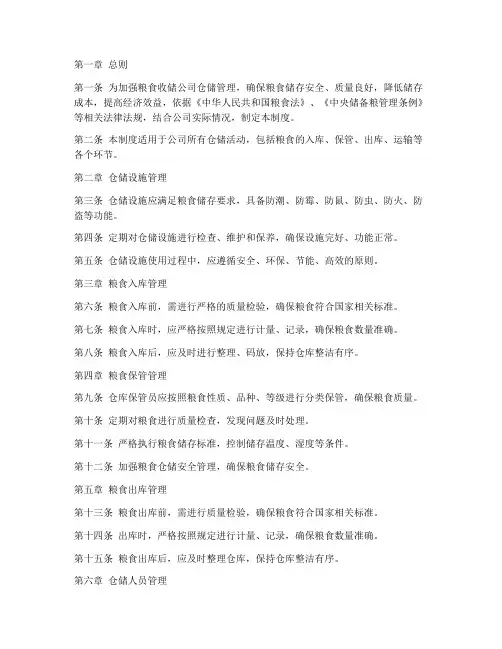 第一章 总则

第一条 为加强粮食收储公司仓储管理，确保粮食储存安全、质量良好，降低储存成本，提高经济效益，依据《中华人民共和国粮食法》、《中央储备粮管理条例》等相关法律法规，结合公司实际情况，制定本制度。

第二条 本制度适用于公司所有仓储活动，包括粮食的入库、保管、出库、运输等各个环节。

第二章 仓储设施管理

第三条 仓储设施应满足粮食储存要求，具备防潮、防霉、防鼠、防虫、防火、防盗等功能。

第四条 定期对仓储设施进行检查、维护和保养，确保设施完好、功能正常。

第五条 仓储设施使用过程中，应遵循安全、环保、节能、高效的原则。

第三章 粮食入库管理

第六条 粮食入库前，需进行严格的质量检验，确保粮食符合国家相关标准。

第七条 粮食入库时，应严格按照规定进行计量、记录，确保粮食数量准确。

第八条 粮食入库后，应及时进行整理、码放，保持仓库整洁有序。

第四章 粮食保管管理

第九条 仓库保管员应按照粮食性质、品种、等级进行分类保管，确保粮食质量。

第十条 定期对粮食进行质量检查，发现问题及时处理。

第十一条 严格执行粮食储存标准，控制储存温度、湿度等条件。

第十二条 加强粮食仓储安全管理，确保粮食储存安全。

第五章 粮食出库管理

第十三条 粮食出库前，需进行质量检验，确保粮食符合国家相关标准。

第十四条 出库时，严格按照规定进行计量、记录，确保粮食数量准确。

第十五条 粮食出库后，应及时整理仓库，保持仓库整洁有序。

第六章 仓储人员管理